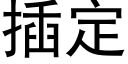 插定